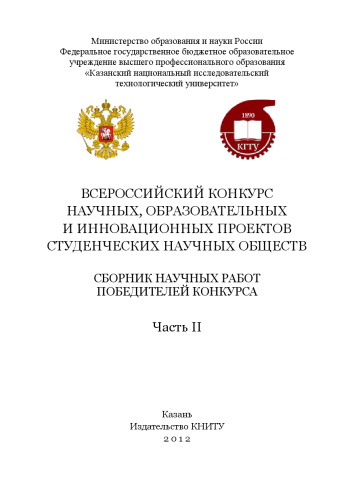 Министерство образования и науки России
Федеральное государственное бюджетное образовательное учреждение высшего профессионального образования
«Казанский национальный исследовательский технологический университет»

1890
КГТУ

ВСЕРОССИЙСКИЙ КОНКУРС НАУЧНЫХ, ОБРАЗОВАТЕЛЬНЫХ И ИННОВАЦИОННЫХ ПРОЕКТОВ СТУДЕНЧЕСКИХ НАУЧНЫХ ОБЩЕСТВ

СБОРНИК НАУЧНЫХ РАБОТ ПОБЕДИТЕЛЕЙ КОНКУРСА

Часть II

Казань
Издательство КНИТУ
2012